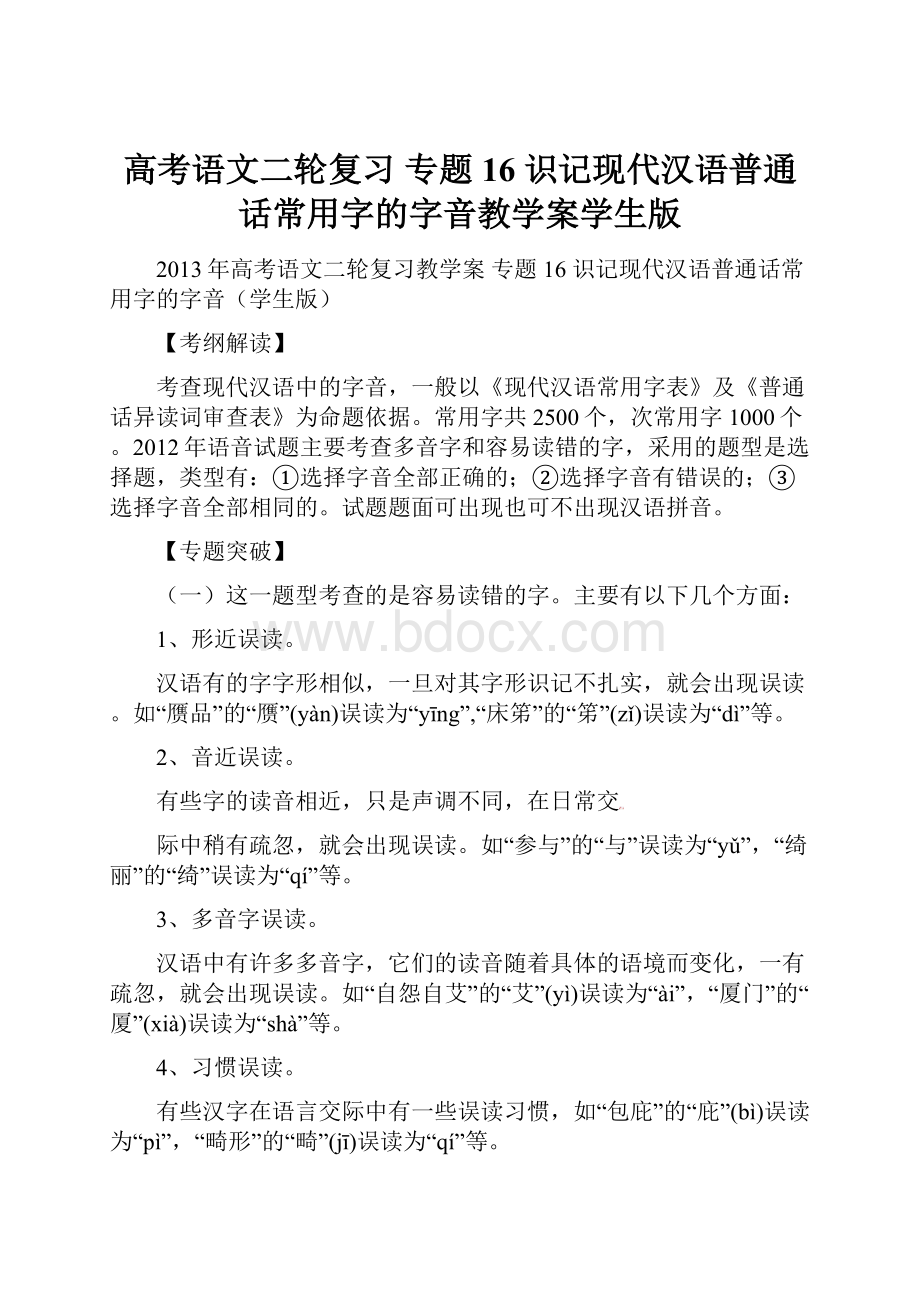 高考语文二轮复习 专题16 识记现代汉语普通话常用字的字音教学案学生版

2013年高考语文二轮复习教学案 专题16 识记现代汉语普通话常用字的字音（学生版）

【考纲解读】

考查现代汉语中的字音，一般以《现代汉语常用字表》及《普通话异读词审查表》为命题依据。常用字共2500个，次常用字1000个。2012年语音试题主要考查多音字和容易读错的字，采用的题型是选择题，类型有：①选择字音全部正确的；②选择字音有错误的；③选择字音全部相同的。试题题面可出现也可不出现汉语拼音。

【专题突破】

（一）这一题型考查的是容易读错的字。主要有以下几个方面：

www.bdocx.com

1、形近误读。

汉语有的字字形相似，一旦对其字形识记不扎实，就会出现误读。如“赝品”的“赝”(yàn)误读为“yīng”,“床笫”的“笫”(zǐ)误读为“dì”等。

2、音近误读。

有些字的读音相近，只是声调不同，在日常交

际中稍有疏忽，就会出现误读。如“参与”的“与”误读为“yǔ”，“绮丽”的“绮”误读为“qí”等。

3、多音字误读。

汉语中有许多多音字，它们的读音随着具体的语境而变化，一有疏忽，就会出现误读。如“自怨自艾”的“艾”(yì)误读为“ài”，“厦门”的“厦”(xià)误读为“shà”等。

4、习惯误读。

有些汉字在语言交际中有一些误读习惯，如“包庇”的“庇”(bì)误读为“pì”，“畸形”的“畸”(jī)误读为“qí”等。